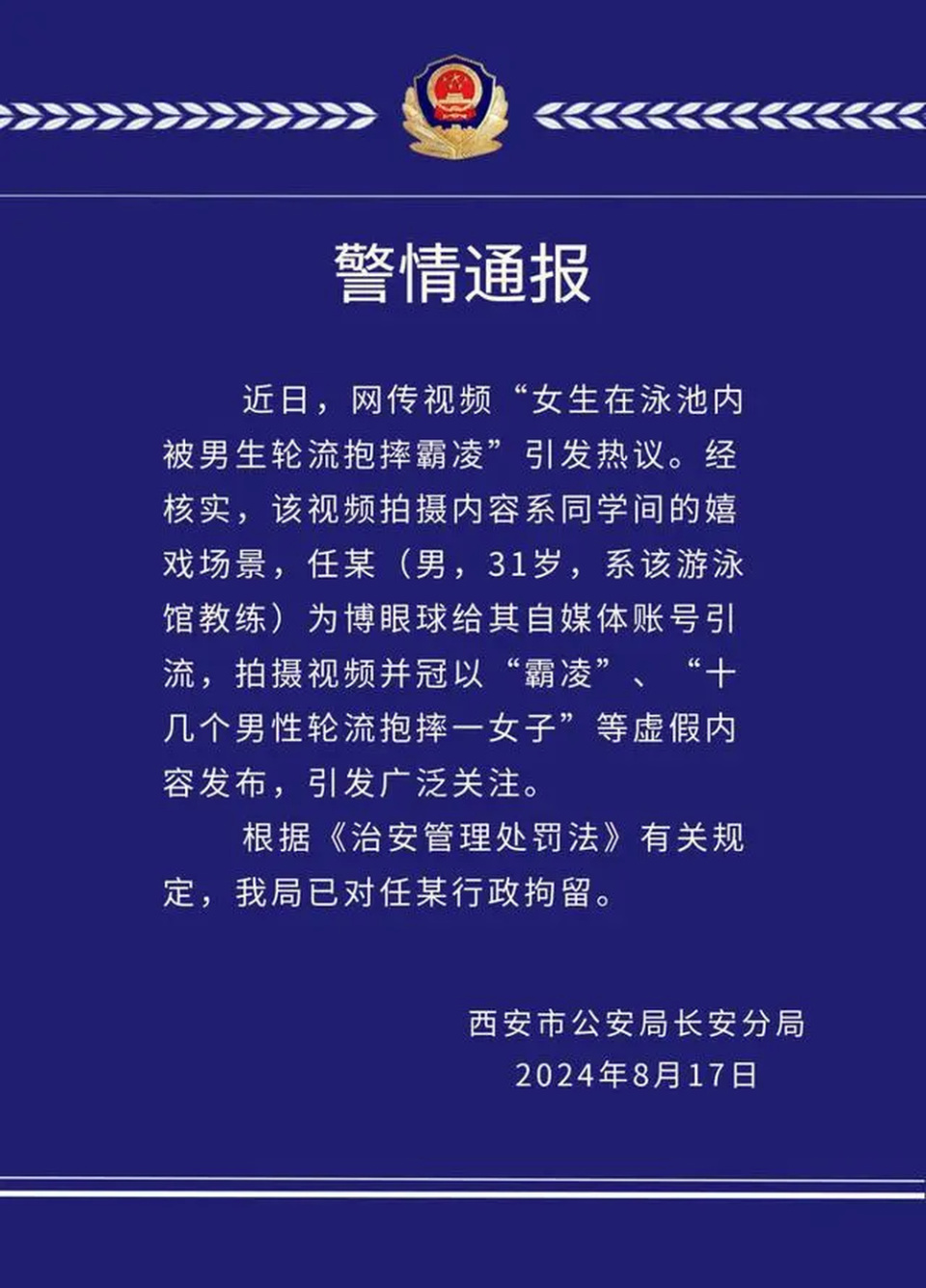 警情通报

近日，网传视频“女生在泳池内被男生轮流抱摔霸凌”引发热议。经核实，该视频拍摄内容系同学间的嬉戏场景，任某（男，31岁，系该游泳馆教练）为博眼球给其自媒体账号引流，拍摄视频并冠以“霸凌”、“十几个男性轮流抱摔一女子”等虚假内容发布，引发广泛关注。

根据《治安管理处罚法》有关规定，我局已对任某行政拘留。

西安市公安局长安分局
2024年8月17日